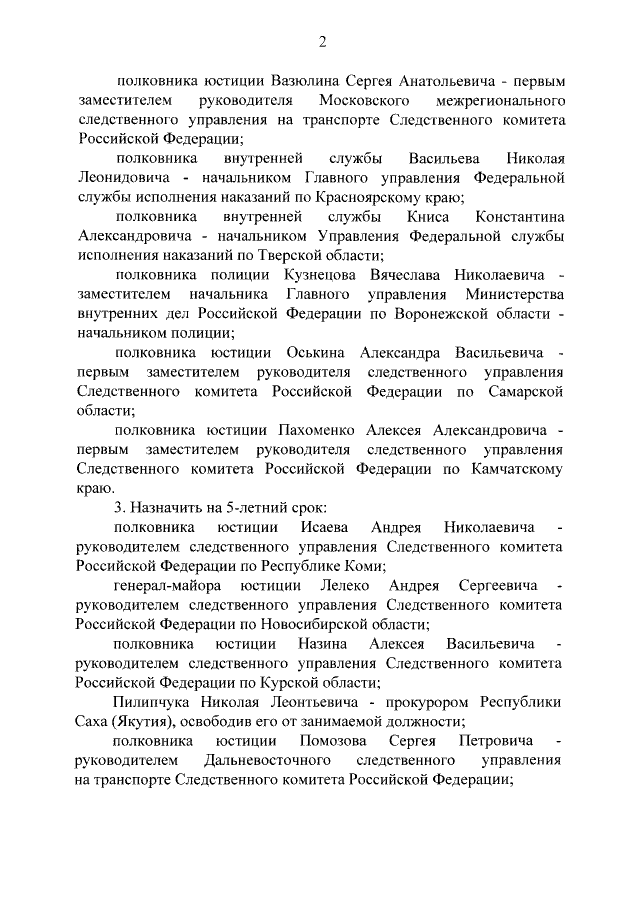 2

полковника юстиции Вазюлина Сергея Анатольевича - первым заместителем руководителя Московского межрегионального следственного управления на транспорте Следственного комитета Российской Федерации;

полковника внутренней службы Васильева Николая Леонидовича - начальником Главного управления Федеральной службы исполнения наказаний по Красноярскому краю;

полковника внутренней службы Книса Константина Александровича - начальником Управления Федеральной службы исполнения наказаний по Тверской области;

полковника полиции Кузнецова Вячеслава Николаевича - заместителем начальника Главного управления Министерства внутренних дел Российской Федерации по Воронежской области - начальником полиции;

полковника юстиции Оськина Александра Васильевича - первым заместителем руководителя следственного управления Следственного комитета Российской Федерации по Самарской области;

полковника юстиции Пахоменко Алексея Александровича - первым заместителем руководителя следственного управления Следственного комитета Российской Федерации по Камчатскому краю.

3. Назначить на 5-летний срок:

полковника юстиции Исаева Андрея Николаевича - руководителем следственного управления Следственного комитета Российской Федерации по Республике Коми;

генерал-майора юстиции Лелеко Андрея Сергеевича - руководителем следственного управления Следственного комитета Российской Федерации по Новосибирской области;

полковника юстиции Назина Алексея Васильевича - руководителем следственного управления Следственного комитета Российской Федерации по Курской области;

Пилипчука Николая Леонтьевича - прокурором Республики Саха (Якутия), освободив его от занимаемой должности;

полковника юстиции Помозова Сергея Петровича - руководителем Дальневосточного следственного управления на транспорте Следственного комитета Российской Федерации;